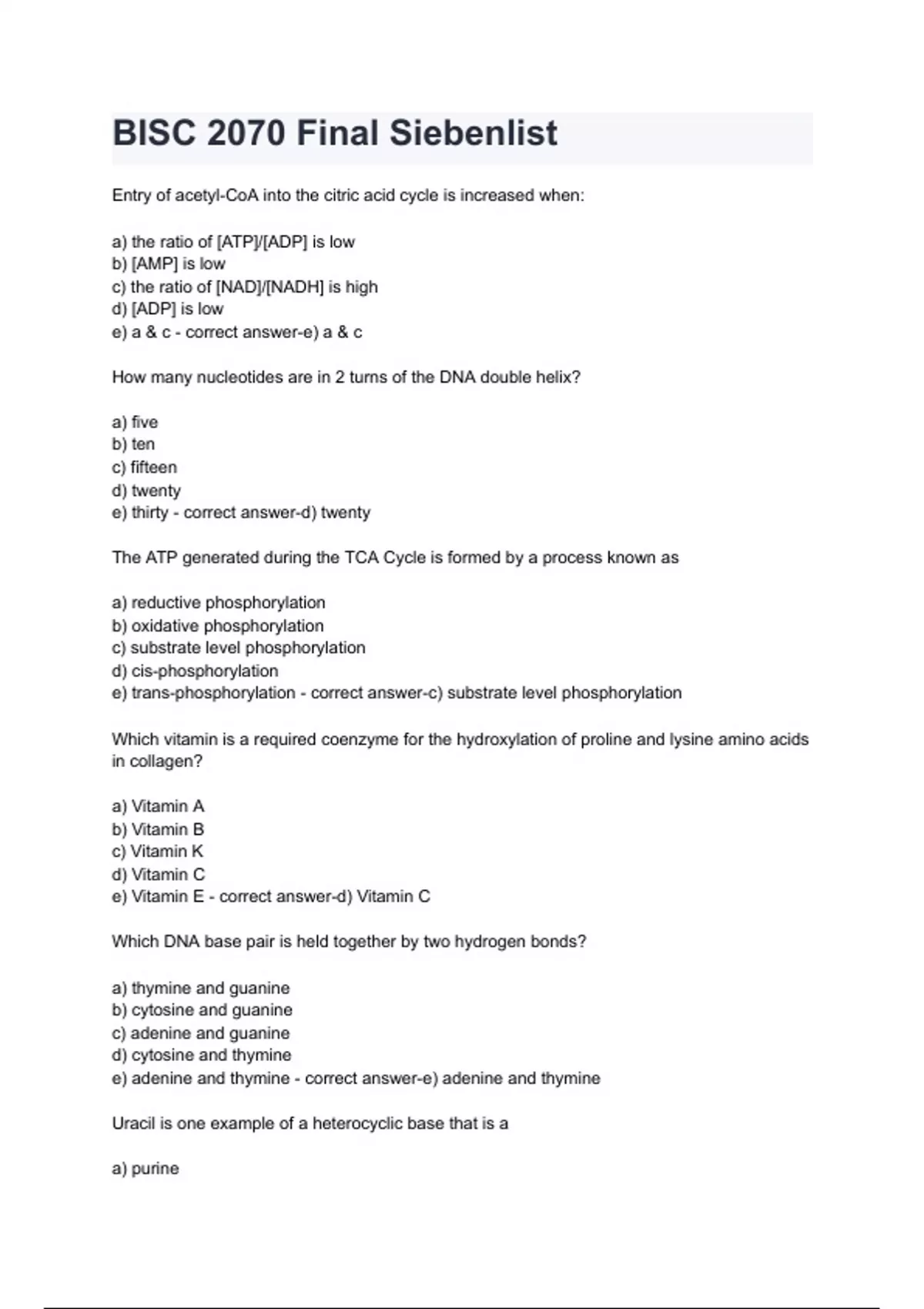 BISC 2070 Final Siebenlist

Entry of acetyl-CoA into the citric acid cycle is increased when:

a) the ratio of [ATP]/[ADP] is low
b) [AMP] is low
c) the ratio of [NAD]/[NADH] is high
d) [ADP] is low
e) a & c - correct answer-e) a & c

How many nucleotides are in 2 turns of the DNA double helix?

a) five
b) ten
c) fifteen
d) twenty
e) thirty - correct answer-d) twenty

The ATP generated during the TCA Cycle is formed by a process known as

a) reductive phosphorylation
b) oxidative phosphorylation
c) substrate level phosphorylation
d) cis-phosphorylation
e) trans-phosphorylation - correct answer-c) substrate level phosphorylation

Which vitamin is a required coenzyme for the hydroxylation of proline and lysine amino acids in collagen?

a) Vitamin A
b) Vitamin B
c) Vitamin K
d) Vitamin C
e) Vitamin E - correct answer-d) Vitamin C

Which DNA base pair is held together by two hydrogen bonds?

a) thymine and guanine
b) cytosine and guanine
c) adenine and guanine
d) cytosine and thymine
e) adenine and thymine - correct answer-e) adenine and thymine

Uracil is one example of a heterocyclic base that is a

a) purine